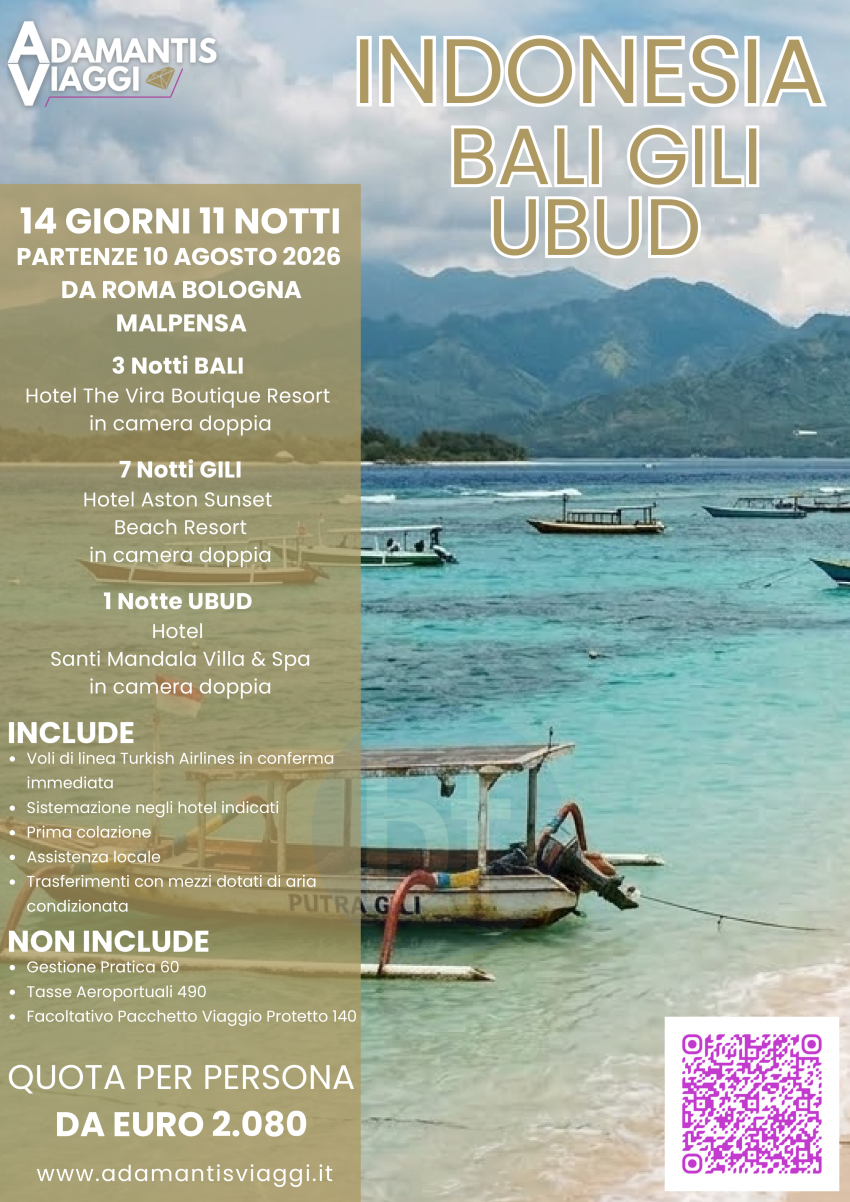 ADAMANTIS
VIAGGI

INDONESIA
BALI GILI
UBUD

14 GIORNI 11 NOTTI
PARTENZE 10 AGOSTO 2026
DA ROMA BOLOGNA
MALPENSA

3 Notti BALI
Hotel The Vira Boutique Resort
in camera doppia

7 Notti GILI
Hotel Aston Sunset
Beach Resort
in camera doppia

1 Notte UBUD
Hotel
Santi Mandala Villa & Spa
in camera doppia

INCLUDE
• Voli di linea Turkish Airlines in conferma immediata
• Sistemazione negli hotel indicati
• Prima colazione
• Assistenza locale
• Trasferimenti con mezzi dotati di aria condizionata

NON INCLUDE
• Gestione Pratica 60
• Tasse Aeroportuali 490
• Facoltativo Pacchetto Viaggio Protetto 140

QUOTA PER PERSONA
DA EURO 2.080

www.adamantisviaggi.it

PUTRA GILI